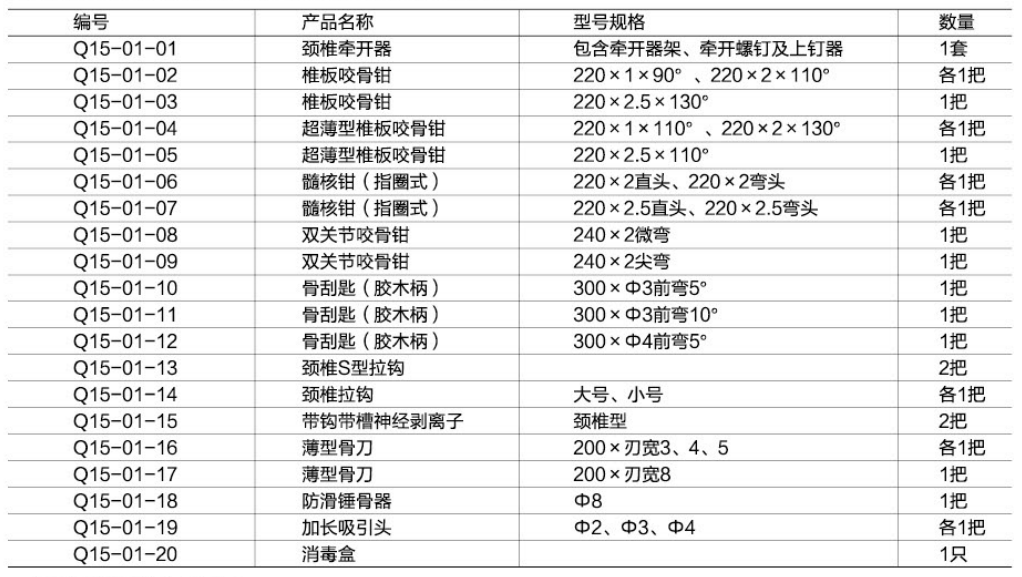 | 编号 | 产品名称 | 型号规格 | 数量 |
|---|---|---|---|
| Q15-01-01 | 颈椎牵开器 | 包含牵开器架、牵开螺钉及上钉器 | 1套 |
| Q15-01-02 | 椎板咬骨钳 | 220×1×90°、220×2×110° | 各1把 |
| Q15-01-03 | 椎板咬骨钳 | 220×2.5×130° | 1把 |
| Q15-01-04 | 超薄型椎板咬骨钳 | 220×1×110°、220×2×130° | 各1把 |
| Q15-01-05 | 超薄型椎板咬骨钳 | 220×2.5×110° | 1把 |
| Q15-01-06 | 髓核钳（指圈式） | 220×2直头、220×2弯头 | 各1把 |
| Q15-01-07 | 髓核钳（指圈式） | 220×2.5直头、220×2.5弯头 | 各1把 |
| Q15-01-08 | 双关节咬骨钳 | 240×2微弯 | 1把 |
| Q15-01-09 | 双关节咬骨钳 | 240×2尖弯 | 1把 |
| Q15-01-10 | 骨刮匙（胶木柄） | 300×Φ3前弯5° | 1把 |
| Q15-01-11 | 骨刮匙（胶木柄） | 300×Φ3前弯10° | 1把 |
| Q15-01-12 | 骨刮匙（胶木柄） | 300×Φ4前弯5° | 1把 |
| Q15-01-13 | 颈椎S型拉钩 | | 2把 |
| Q15-01-14 | 颈椎拉钩 | 大号、小号 | 各1把 |
| Q15-01-15 | 带钩带槽神经剥离子 | 颈椎型 | 2把 |
| Q15-01-16 | 薄型骨刀 | 200×刃宽3、4、5 | 各1把 |
| Q15-01-17 | 薄型骨刀 | 200×刃宽8 | 1把 |
| Q15-01-18 | 防滑锤骨器 | Φ8 | 1把 |
| Q15-01-19 | 加长吸引头 | Φ2、Φ3、Φ4 | 各1把 |
| Q15-01-20 | 消毒盒 | | 1只 |